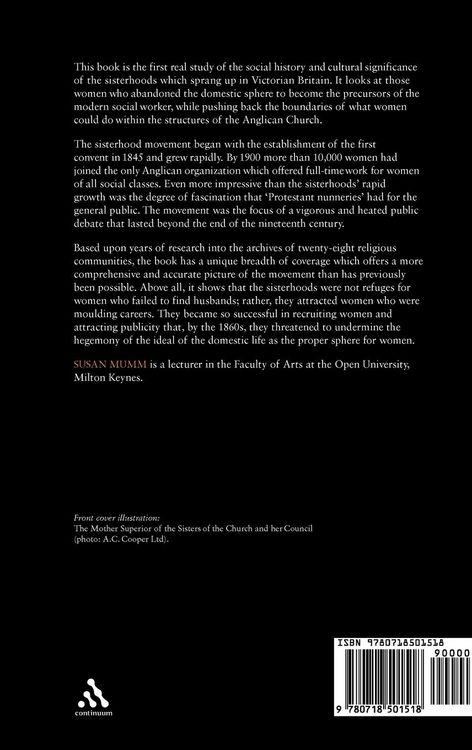 This book is the first real study of the social history and cultural significance of the sisterhoods which sprang up in Victorian Britain. It looks at those women who abandoned the domestic sphere to become the precursors of the modern social worker, while pushing back the boundaries of what women could do within the structures of the Anglican Church.

The sisterhood movement began with the establishment of the first convent in 1845 and grew rapidly. By 1900 more than 10,000 women had joined the only Anglican organization which offered full-time work for women of all social classes. Even more impressive than the sisterhoods' rapid growth was the degree of fascination that 'Protestant nunneries' had for the general public. The movement was the focus of a vigorous and heated public debate that lasted beyond the end of the nineteenth century.

Based upon years of research into the archives of twenty-eight religious communities, the book has a unique breadth of coverage which offers a more comprehensive and accurate picture of the movement than has previously been possible. Above all, it shows that the sisterhoods were not refuges for women who failed to find husbands; rather, they attracted women who were moulding careers. They became so successful in recruiting women and attracting publicity that, by the 1860s, they threatened to undermine the hegemony of the ideal of the domestic life as the proper sphere for women.

SUSAN MUMM is a lecturer in the Faculty of Arts at the Open University, Milton Keynes.

Front cover illustration:
The Mother Superior of the Sisters of the Church and her Council (photo: A.C. Cooper Ltd).

continuum

ISBN 9780718501518

90000

9 780718 501518